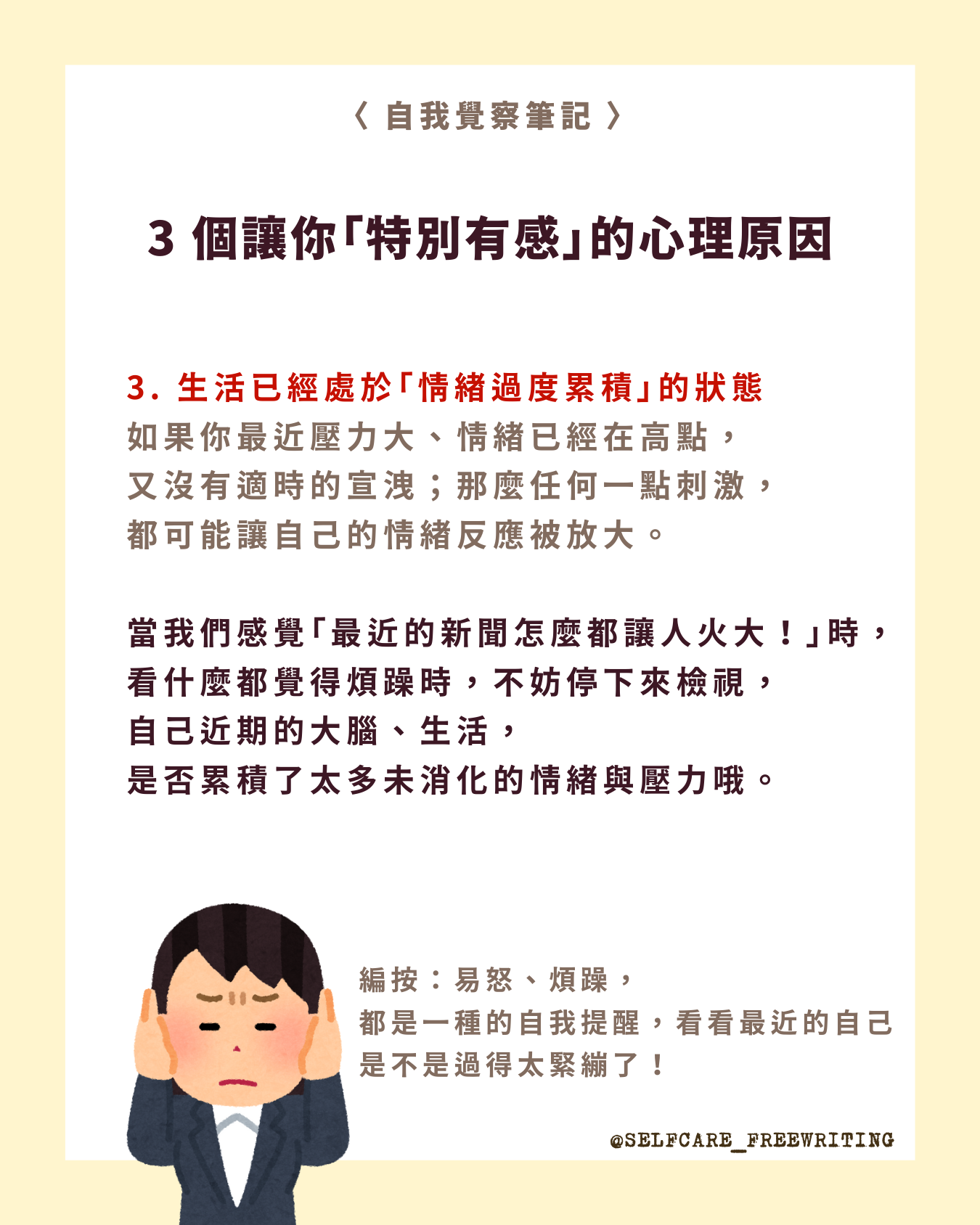 〈 自我覺察筆記 〉

3 個讓你「特別有感」的心理原因

3. 生活已經處於「情緒過度累積」的狀態
如果你最近壓力大、情緒已經在高點，
又沒有適時的宣洩；那麼任何一點刺激，
都可能讓自己的情緒反應被放大。

當我們感覺「最近的新聞怎麼都讓人火大！」時，
看什麼都覺得煩躁時，不妨停下來檢視，
自己近期的大腦、生活，
是否累積了太多未消化的情緒與壓力哦。

編按：易怒、煩躁，
都是一種的自我提醒，看看最近的自己
是不是過得太緊繃了！

@SELFCARE_FREEWRITING